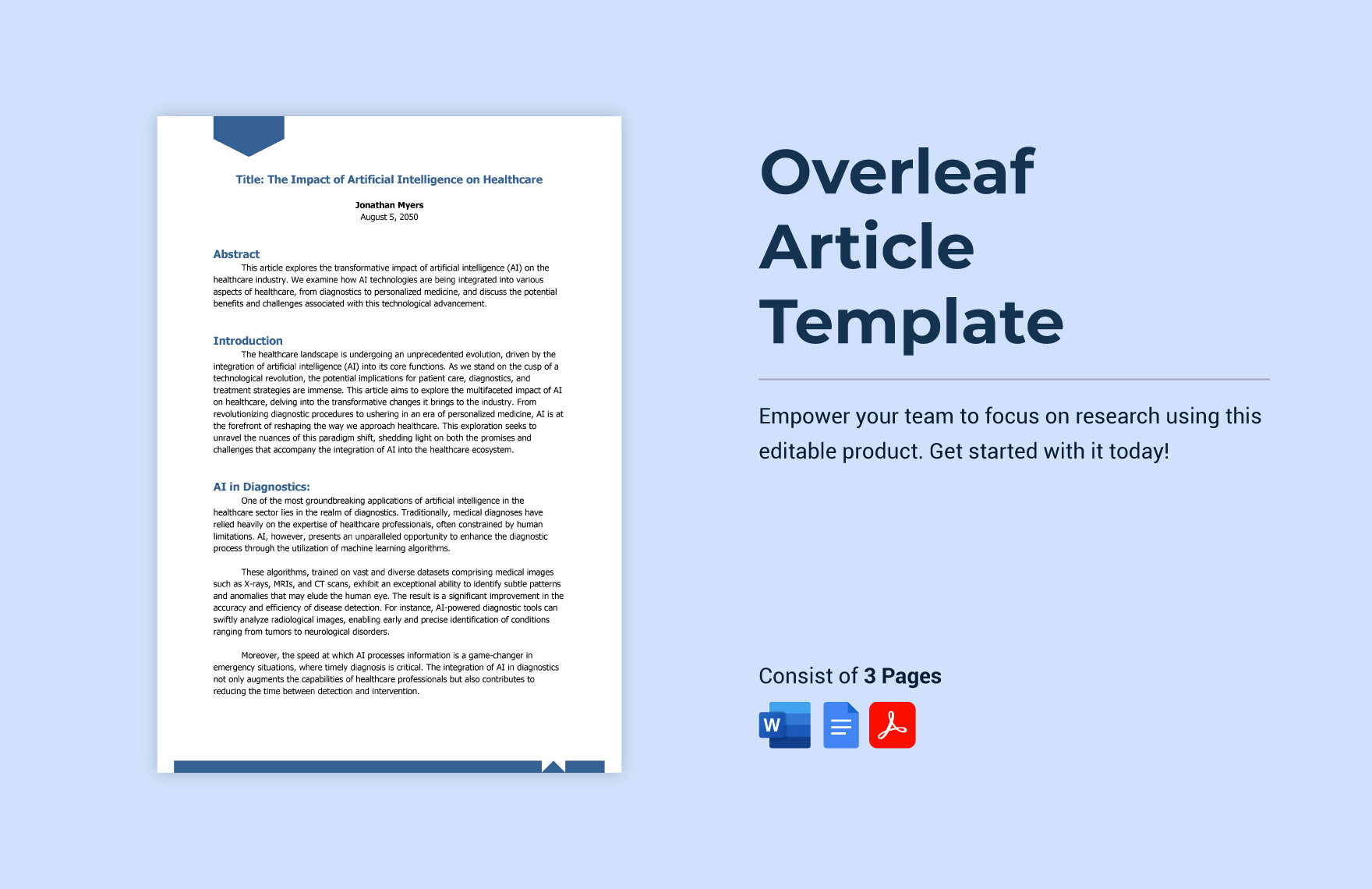 Title: The Impact of Artificial Intelligence on Healthcare

Jonathan Myers
August 5, 2050

Abstract

This article explores the transformative impact of artificial intelligence (AI) on the healthcare industry. We examine how AI technologies are being integrated into various aspects of healthcare, from diagnostics to personalized medicine, and discuss the potential benefits and challenges associated with this technological advancement.

Introduction

The healthcare landscape is undergoing an unprecedented evolution, driven by the integration of artificial intelligence (AI) into its core functions. As we stand on the cusp of a technological revolution, the potential implications for patient care, diagnostics, and treatment strategies are immense. This article aims to explore the multifaceted impact of AI on healthcare, delving into the transformative changes it brings to the industry. From revolutionizing diagnostic procedures to ushering in an era of personalized medicine, AI is at the forefront of reshaping the way we approach healthcare. This exploration seeks to unravel the nuances of this paradigm shift, shedding light on both the promises and challenges that accompany the integration of AI into the healthcare ecosystem.

AI in Diagnostics:

One of the most groundbreaking applications of artificial intelligence in the healthcare sector lies in the realm of diagnostics. Traditionally, medical diagnoses have relied heavily on the expertise of healthcare professionals, often constrained by human limitations. AI, however, presents an unparalleled opportunity to enhance the diagnostic process through the utilization of machine learning algorithms.

These algorithms, trained on vast and diverse datasets comprising medical images such as X-rays, MRIs, and CT scans, exhibit an exceptional ability to identify subtle patterns and anomalies that may elude the human eye. The result is a significant improvement in the accuracy and efficiency of disease detection. For instance, AI-powered diagnostic tools can swiftly analyze radiological images, enabling early and precise identification of conditions ranging from tumors to neurological disorders.

Moreover, the speed at which AI processes information is a game-changer in emergency situations, where timely diagnosis is critical. The integration of AI in diagnostics not only augments the capabilities of healthcare professionals but also contributes to reducing the time between detection and intervention.

Overleaf Article Template

Empower your team to focus on research using this editable product. Get started with it today!

Consist of 3 Pages

W